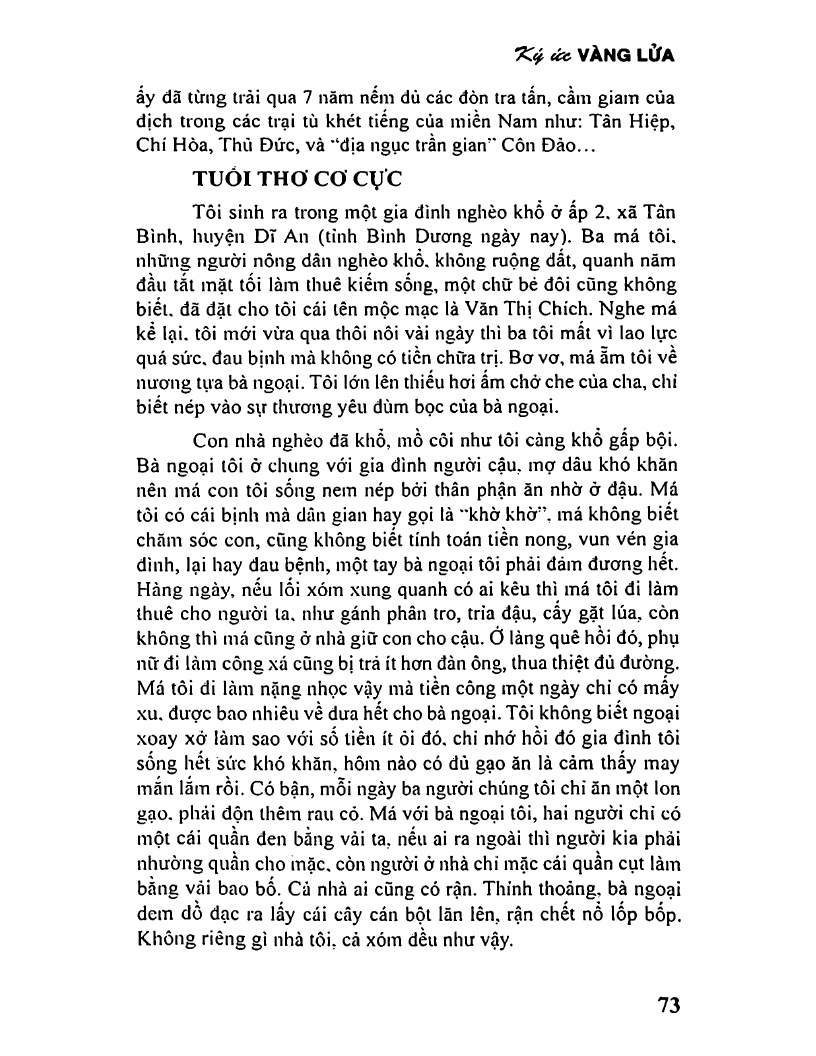 Ký ức VÀNG LỬA

ấy đã từng trải qua 7 năm nếm đủ các đòn tra tấn, cầm giam của địch trong các trại tù khét tiếng của miền Nam như: Tân Hiệp, Chí Hòa, Thủ Đức, và "địa ngục trần gian" Côn Đảo...

TUỔI THƠ CƠ CỰC

Tôi sinh ra trong một gia đình nghèo khổ ở ấp 2, xã Tân Bình, huyện Dĩ An (tỉnh Bình Dương ngày nay). Ba má tôi, những người nông dân nghèo khổ, không ruộng đất, quanh năm đầu tắt mặt tối làm thuê kiếm sống, một chữ bẻ đôi cũng không biết, đã đặt cho tôi cái tên mộc mạc là Văn Thị Chích. Nghe má kể lại, tôi mới vừa qua thôi nôi vài ngày thì ba tôi mất vì lao lực quá sức, đau bịnh mà không có tiền chữa trị. Bơ vơ, má ẵm tôi về nương tựa bà ngoại. Tôi lớn lên thiếu hơi ấm chở che của cha, chỉ biết nép vào sự thương yêu đùm bọc của bà ngoại.

Con nhà nghèo đã khổ, mồ côi như tôi càng khổ gấp bội. Bà ngoại tôi ở chung với gia đình người cậu, mợ dâu khó khăn nên má con tôi sống nem nép bởi thân phận ăn nhờ ở đậu. Má tôi có cái bịnh mà dân gian hay gọi là "khờ khờ", má không biết chăm sóc con, cũng không biết tính toán tiền nong, vun vén gia đình, lại hay đau bệnh, một tay bà ngoại tôi phải đảm đương hết. Hàng ngày, nếu lối xóm xung quanh có ai kêu thì má tôi đi làm thuê cho người ta, như gánh phân tro, tria đậu, cấy gặt lúa, còn không thì má cũng ở nhà giữ con cho cậu. Ở làng quê hồi đó, phụ nữ đi làm công xá cũng bị trả ít hơn đàn ông, thua thiệt đủ đường. Má tôi đi làm nặng nhọc vậy mà tiền công một ngày chỉ có mấy xu, được bao nhiêu về đưa hết cho bà ngoại. Tôi không biết ngoại xoay xở làm sao với số tiền ít ỏi đó, chỉ nhớ hồi đó gia đình tôi sống hết sức khó khăn, hôm nào có đủ gạo ăn là cảm thấy may mắn lắm rồi. Có bận, mỗi ngày ba người chúng tôi chỉ ăn một lon gạo, phải độn thêm rau cỏ. Má với bà ngoại tôi, hai người chỉ có một cái quần đen bằng vải ta, nếu ai ra ngoài thì người kia phải nhường quần cho mặc, còn người ở nhà chỉ mặc cái quần cụt làm bằng vải bao bố. Cả nhà ai cũng có rận. Thỉnh thoảng, bà ngoại đem đồ đạc ra lấy cái cây cán bột lăn lên, rận chết nổ lốp bốp. Không riêng gì nhà tôi, cả xóm đều như vậy.

73